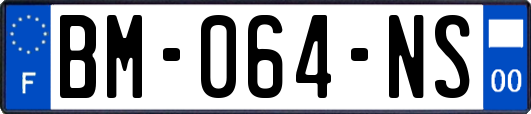 F
BM-064-NS
00